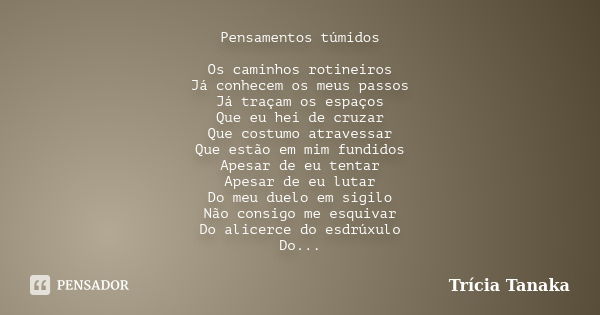 Pensamentos túmidos

Os caminhos rotineiros
Já conhecem os meus passos
Já traçam os espaços
Que eu hei de cruzar
Que costumo atravessar
Que estão em mim fundidos
Apesar de eu tentar
Apesar de eu lutar
Do meu duelo em sigilo
Não consigo me esquivar
Do alicerce do esdrúxulo
Do...

PENSADOR

Trícia Tanaka